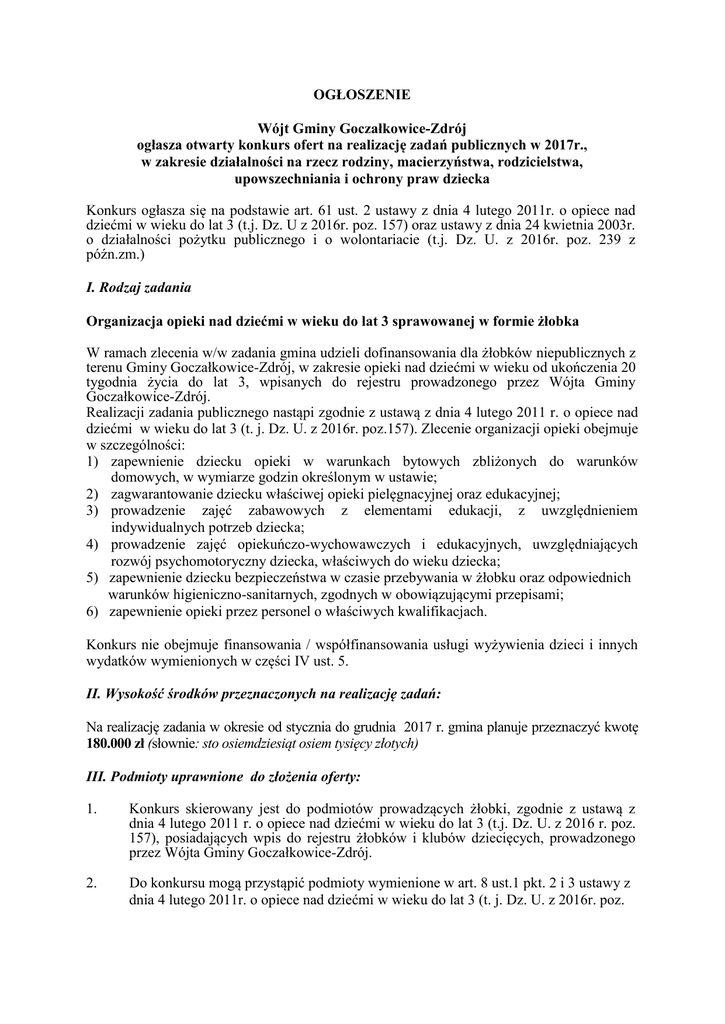 OGŁOSZENIE

Wójt Gminy Goczałkowice-Zdrój
ogłasza otwarty konkurs ofert na realizację zadań publicznych w 2017r.,
w zakresie działalności na rzecz rodziny, macierzyństwa, rodzicielstwa,
upowszechniania i ochrony praw dziecka

Konkurs ogłasza się na podstawie art. 61 ust. 2 ustawy z dnia 4 lutego 2011r. o opiece nad dziećmi w wieku do lat 3 (t.j. Dz. U z 2016r. poz. 157) oraz ustawy z dnia 24 kwietnia 2003r. o działalności pożytku publicznego i o wolontariacie (t.j. Dz. U. z 2016r. poz. 239 z późn.zm.)

I. Rodzaj zadania

Organizacja opieki nad dziećmi w wieku do lat 3 sprawowanej w formie żłobka

W ramach zlecenia w/w zadania gmina udzieli dofinansowania dla żłobków niepublicznych z terenu Gminy Goczałkowice-Zdrój, w zakresie opieki nad dziećmi w wieku od ukończenia 20 tygodnia życia do lat 3, wpisanych do rejestru prowadzonego przez Wójta Gminy Goczałkowice-Zdrój.
Realizacji zadania publicznego nastąpi zgodnie z ustawą z dnia 4 lutego 2011 r. o opiece nad dziećmi w wieku do lat 3 (t. j. Dz. U. z 2016r. poz.157). Zlecenie organizacji opieki obejmuje w szczególności:
1) zapewnienie dziecku opieki w warunkach bytowych zbliżonych do warunków domowych, w wymiarze godzin określonym w ustawie;
2) zagwarantowanie dziecku właściwej opieki pielęgnacyjnej oraz edukacyjnej;
3) prowadzenie zajęć zabawowych z elementami edukacji, z uwzględnieniem indywidualnych potrzeb dziecka;
4) prowadzenie zajęć opiekuńczo-wychowawczych i edukacyjnych, uwzględniających rozwój psychomotoryczny dziecka, właściwych do wieku dziecka;
5) zapewnienie dziecku bezpieczeństwa w czasie przebywania w żłobku oraz odpowiednich warunków higieniczno-sanitarnych, zgodnych w obowiązującymi przepisami;
6) zapewnienie opieki przez personel o właściwych kwalifikacjach.

Konkurs nie obejmuje finansowania / współfinansowania usługi wyżywienia dzieci i innych wydatków wymienionych w części IV ust. 5.

II. Wysokość środków przeznaczonych na realizację zadań:

Na realizację zadania w okresie od stycznia do grudnia 2017 r. gmina planuje przeznaczyć kwotę 180.000 zł (słownie: sto osiemdziesiąt osiem tysięcy złotych)

III. Podmioty uprawnione do złożenia oferty:

1. Konkurs skierowany jest do podmiotów prowadzących żłobki, zgodnie z ustawą z dnia 4 lutego 2011 r. o opiece nad dziećmi w wieku do lat 3 (t.j. Dz. U. z 2016 r. poz. 157), posiadających wpis do rejestru żłobków i klubów dziecięcych, prowadzonego przez Wójta Gminy Goczałkowice-Zdrój.

2. Do konkursu mogą przystąpić podmioty wymienione w art. 8 ust.1 pkt. 2 i 3 ustawy z dnia 4 lutego 2011r. o opiece nad dziećmi w wieku do lat 3 (t. j. Dz. U. z 2016r. poz.